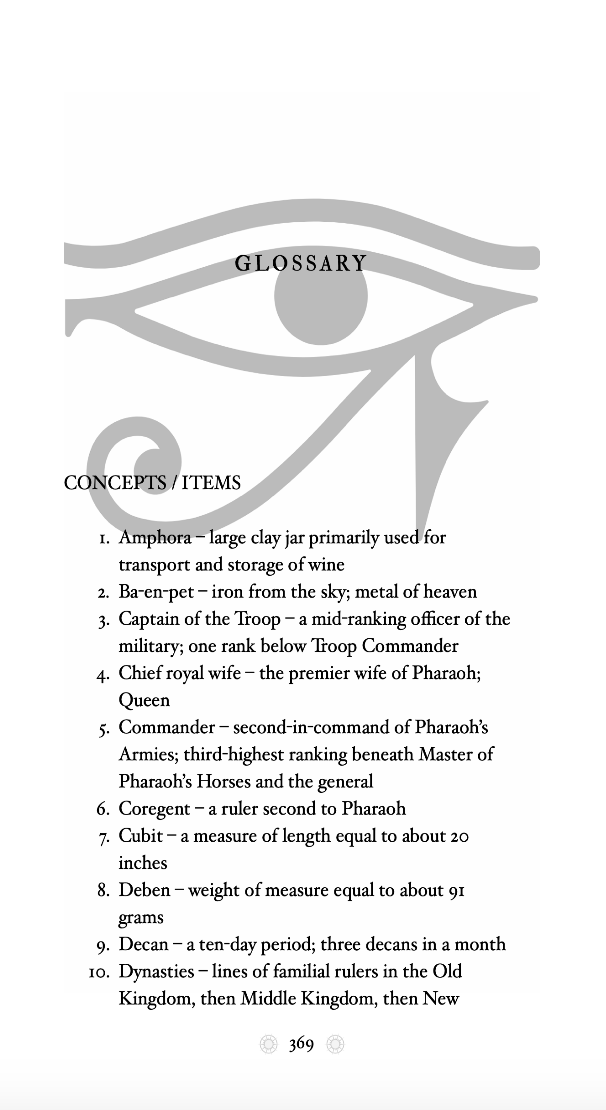 GLOSSARY

CONCEPTS / ITEMS

1. Amphora – large clay jar primarily used for transport and storage of wine
2. Ba-en-pet – iron from the sky; metal of heaven
3. Captain of the Troop – a mid-ranking officer of the military; one rank below Troop Commander
4. Chief royal wife – the premier wife of Pharaoh; Queen
5. Commander – second-in-command of Pharaoh's Armies; third-highest ranking beneath Master of Pharaoh's Horses and the general
6. Coregent – a ruler second to Pharaoh
7. Cubit – a measure of length equal to about 20 inches
8. Deben – weight of measure equal to about 91 grams
9. Decan – a ten-day period; three decans in a month
10. Dynasties – lines of familial rulers in the Old Kingdom, then Middle Kingdom, then New

369